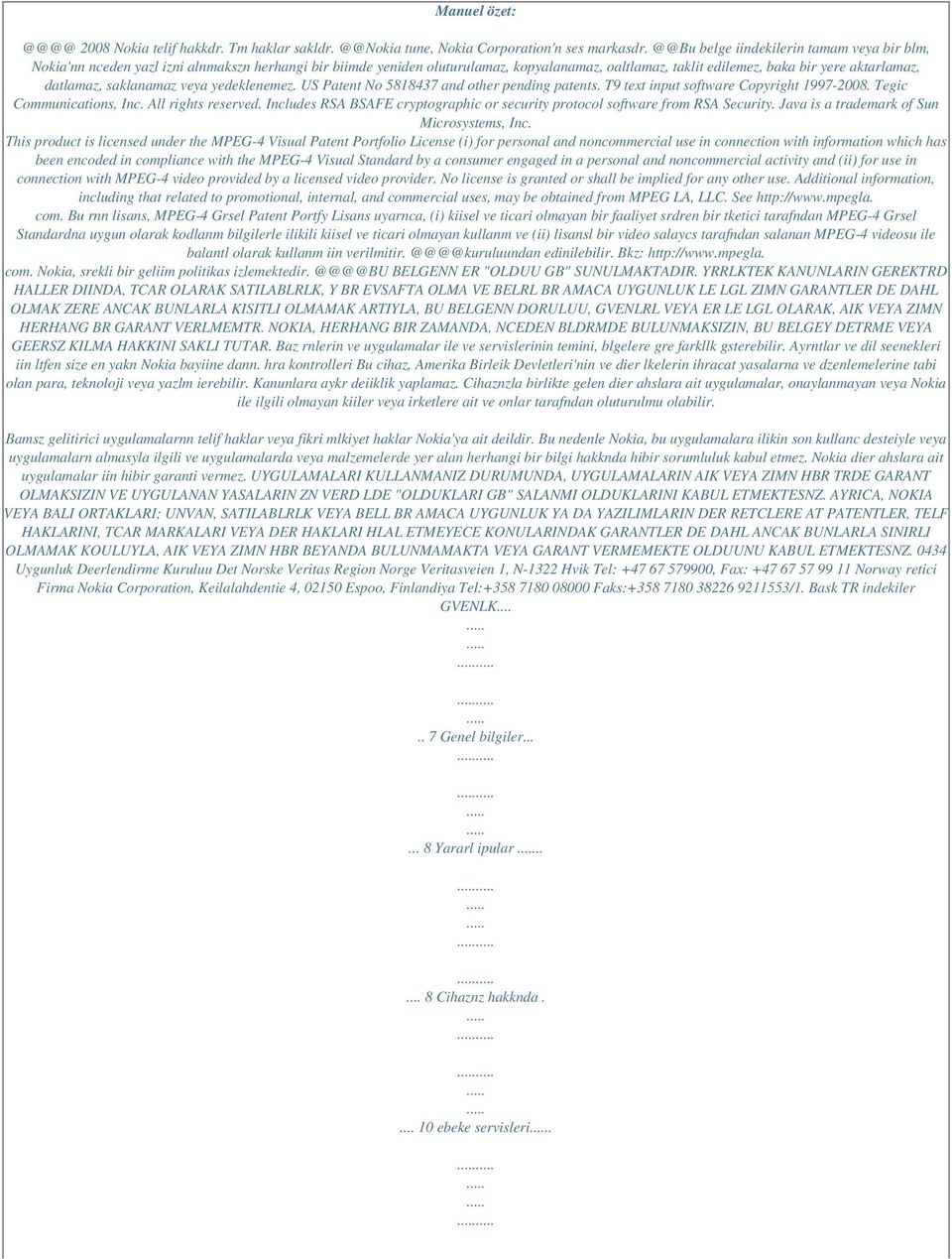 Manuel özet:

@@@@ 2008 Nokia telif hakkdr. Tm haklar sakldr. @@Nokia tune, Nokia Corporation'n ses markasdr. @@Bu belge iindekilerin tamam veya bir blm, Nokia'nn nceden yazl izni alnmakszn herhangi bir biimde yeniden oluturulamaz, kopyalanamaz, oaltlamaz, taklit edilemez, baka bir yere aktarlamaz, datlamaz, saklanamaz veya yedeklenemez. US Patent No 5818437 and other pending patents. T9 text input software Copyright 1997-2008. Tegic Communications, Inc. All rights reserved. Includes RSA BSAFE cryptographic or security protocol software from RSA Security. Java is a trademark of Sun Microsystems, Inc.

This product is licensed under the MPEG-4 Visual Patent Portfolio License (i) for personal and noncommercial use in connection with information which has been encoded in compliance with the MPEG-4 Visual Standard by a consumer engaged in a personal and noncommercial activity and (ii) for use in connection with MPEG-4 video provided by a licensed video provider. No license is granted or shall be implied for any other use. Additional information, including that related to promotional, internal, and commercial uses, may be obtained from MPEG LA, LLC. See http://www.mpegla. com. Bu rnn lisans, MPEG-4 Grsel Patent Portfy Lisans uyarnca, (i) kiisel ve ticari olmayan bir faaliyet srdren bir tketici tarafndan MPEG-4 Grsel Standardna uygun olarak kodlanm bilgilerle ilikili kiisel ve ticari olmayan kullanm ve (ii) lisansl bir video salaycs tarafndan salanan MPEG-4 videosu ile balantl olarak kullanm iin verilmitir. @@@@kuruluundan edinilebilir. Bkz: http://www.mpegla. com. Nokia, srekli bir geliim politikas izlemektedir. @@@@BU BELGENN ER "OLDUU GB" SUNULMAKTADIR. YRRLKTEK KANUNLARIN GEREKTRD HALLER DIINDA, TCAR OLARAK SATILABLRLK, Y BR EVSAFTA OLMA VE BELRL BR AMACA UYGUNLUK LE LGL ZIMN GARANTLER DE DAHL OLMAK ZERE ANCAK BUNLARLA KISITLI OLMAMAK ARTIYLA, BU BELGENN DORULUU, GVENLRL VEYA ER LE LGL OLARAK, AIK VEYA ZIMN HERHANG BR GARANT VERLMEMTR. NOKIA, HERHANG BIR ZAMANDA, NCEDEN BLDRMDE BULUNMAKSIZIN, BU BELGEY DETRME VEYA GEERSZ KILMA HAKKINI SAKLI TUTAR. Baz rnlerin ve uygulamalar ile ve servislerinin temini, blgelere gre farkllk gsterebilir. Ayrntlar ve dil seenekleri iin ltfen size en yakn Nokia bayiine dann. hra kontrolleri Bu cihaz, Amerika Birleik Devletleri'nin ve dier lkelerin ihracat yasalarna ve dzenlemelerine tabi olan para, teknoloji veya yazlm ierebilir. Kanunlara aykr deiiklik yaplamaz. Cihaznzla birlikte gelen dier ahslara ait uygulamalar, onaylanmayan veya Nokia ile ilgili olmayan kiiler veya irketlere ait ve onlar tarafndan oluturulmu olabilir.

Bamsz gelitirici uygulamalarnn telif haklar veya fikri mlkiyet haklar Nokia'ya ait deildir. Bu nedenle Nokia, bu uygulamalara ilikin son kullanc desteiyle veya uygulamalarn almasyla ilgili ve uygulamalarda veya malzemelerde yer alan herhangi bir bilgi hakknda hibir sorumluluk kabul etmez. Nokia dier ahslara ait uygulamalar iin hibir garanti vermez. UYGULAMALARI KULLANMANIZ DURUMUNDA, UYGULAMALARIN AIK VEYA ZIMN HBR TRDE GARANT OLMAKSIZIN VE UYGULANAN YASALARIN ZN VERD LDE "OLDUKLARI GB" SALANMI OLDUKLARINI KABUL ETMEKTESNZ. AYRICA, NOKIA VEYA BALI ORTAKLARI; UNVAN, SATILABLRLK VEYA BELL BR AMACA UYGUNLUK YA DA YAZILIMLARIN DER RETCLERE AT PATENTLER, TELF HAKLARINI, TCAR MARKALARI VEYA DER HAKLARI HLAL ETMEYECE KONULARINDAK GARANTLER DE DAHL ANCAK BUNLARLA SINIRLI OLMAMAK KOULUYLA, AIK VEYA ZIMN HBR BEYANDA BULUNMAMAKTA VEYA GARANT VERMEMEKTE OLDUUNU KABUL ETMEKTESNZ. 0434 Uygunluk Deerlendirme Kuruluu Det Norske Veritas Region Norge Veritasveien 1, N-1322 Hvik Tel: +47 67 579900, Fax: +47 67 57 99 11 Norway retici Firma Nokia Corporation, Keilalahdentie 4, 02150 Espoo, Finlandiya Tel:+358 7180 08000 Faks:+358 7180 38226 9211553/1. Bask TR indekiler GVENLK....
.....
.....
..........

..........
.....

.. 7 Genel bilgiler...
..........

..........
.....
.....

... 8 Yararl ipular .......

..........
.....
.....
..........

..........
.... 8 Cihaznz hakknda .
.....
..........

..........
.....
.....
.... 10 ebeke servisleri......

..........
.....
.....
..........